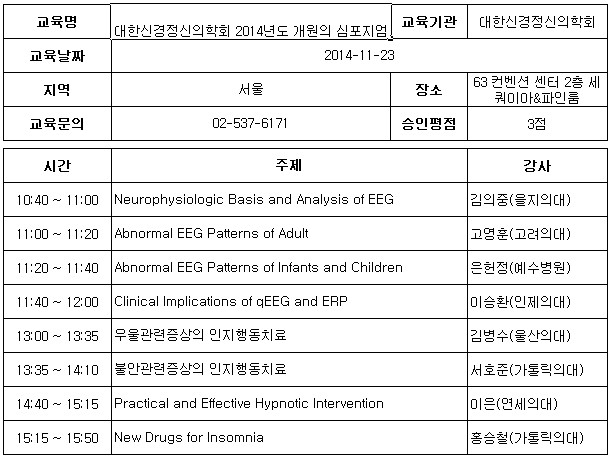 | 교육명 | 대한신경정신의학회 2014년도 개원의 심포지엄 | 교육기관 | 대한신경정신의학회 |
|---|---|---|---|
| 교육날짜 | 2014-11-23 | | |
| 지역 | 서울 | 장소 | 63 컨벤션 센터 2층 세쿼이아&파인룸 |
| 교육문의 | 02-537-6171 | 승인평점 | 3점 |

| 시간 | 주제 | 강사 |
|---|---|---|
| 10:40 ~ 11:00 | Neurophysiologic Basis and Analysis of EEG | 김의중(을지의대) |
| 11:00 ~ 11:20 | Abnormal EEG Patterns of Adult | 고영훈(고려의대) |
| 11:20 ~ 11:40 | Abnormal EEG Patterns of Infants and Children | 은헌정(예수병원) |
| 11:40 ~ 12:00 | Clinical Implications of qEEG and ERP | 이승환(인제의대) |
| 13:00 ~ 13:35 | 우울관련증상의 인지행동치료 | 김병수(울산의대) |
| 13:35 ~ 14:10 | 불안관련증상의 인지행동치료 | 서호준(가톨릭의대) |
| 14:40 ~ 15:15 | Practical and Effective Hypnotic Intervention | 이은(연세의대) |
| 15:15 ~ 15:50 | New Drugs for Insomnia | 홍승철(가톨릭의대) |